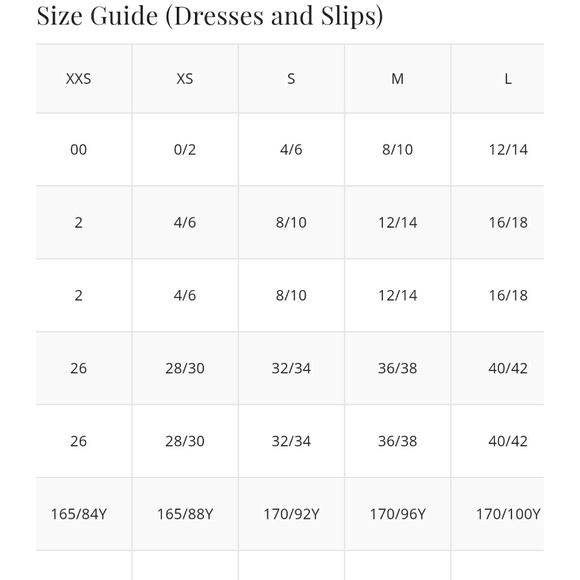 Size Guide (Dresses and Slips)

| XXS | XS | S | M | L |
|---|---|---|---|---|
| 00 | 0/2 | 4/6 | 8/10 | 12/14 |
| 2 | 4/6 | 8/10 | 12/14 | 16/18 |
| 2 | 4/6 | 8/10 | 12/14 | 16/18 |
| 26 | 28/30 | 32/34 | 36/38 | 40/42 |
| 26 | 28/30 | 32/34 | 36/38 | 40/42 |
| 165/84Y | 165/88Y | 170/92Y | 170/96Y | 170/100Y |